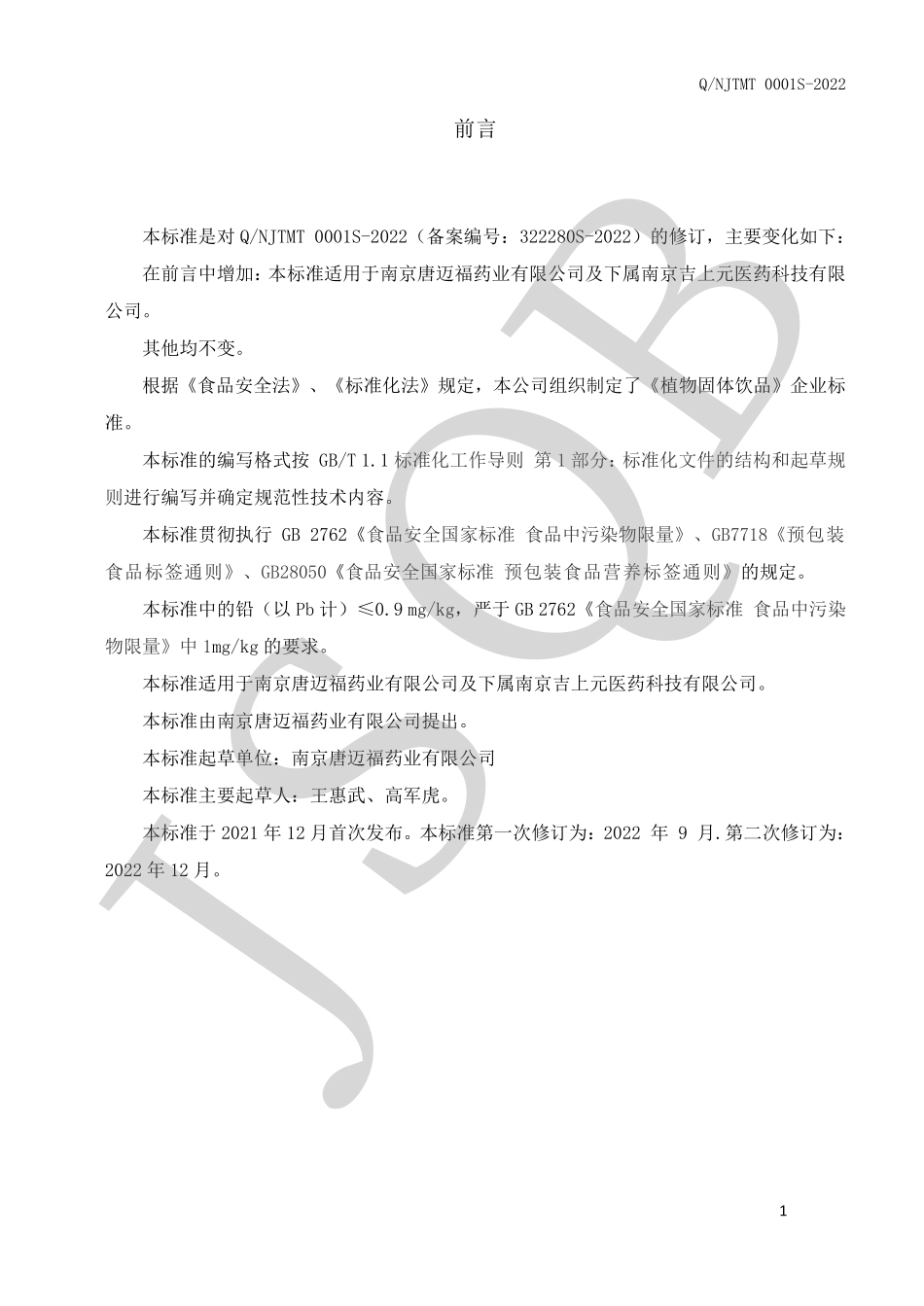 Q/NJTMT 0001S-2022

前言

本标准是对 Q/NJTMT 0001S-2022（备案编号：322280S-2022）的修订，主要变化如下：

在前言中增加：本标准适用于南京唐迈福药业有限公司及下属南京吉上元医药科技有限公司。

其他均不变。

根据《食品安全法》、《标准化法》规定，本公司组织制定了《植物固体饮品》企业标准。

本标准的编写格式按 GB/T 1.1 标准化工作导则 第 1 部分：标准化文件的结构和起草规则进行编写并确定规范性技术内容。

本标准贯彻执行 GB 2762《食品安全国家标准 食品中污染物限量》、GB7718《预包装食品标签通则》、GB28050《食品安全国家标准 预包装食品营养标签通则》的规定。

本标准中的铅（以 Pb 计）≤0.9 mg/kg，严于 GB 2762《食品安全国家标准 食品中污染物限量》中 1mg/kg 的要求。

本标准适用于南京唐迈福药业有限公司及下属南京吉上元医药科技有限公司。

本标准由南京唐迈福药业有限公司提出。

本标准起草单位：南京唐迈福药业有限公司

本标准主要起草人：王惠武、高军虎。

本标准于 2021 年 12 月首次发布。本标准第一次修订为：2022 年 9 月.第二次修订为：2022 年 12 月。

JSQB

1